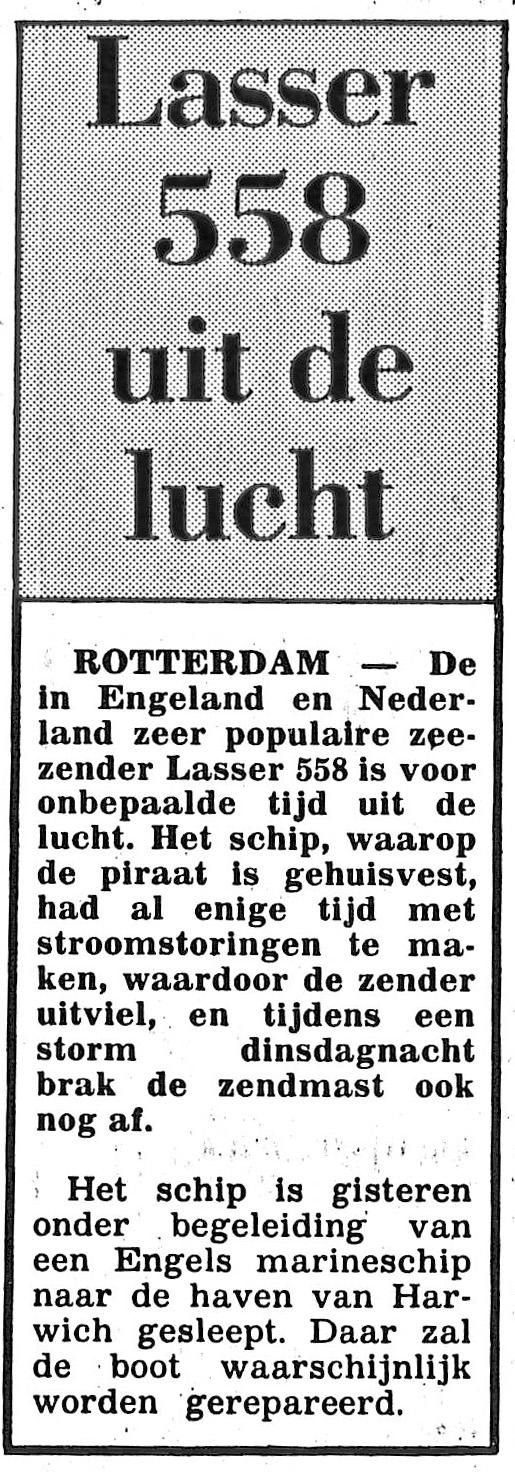 Lasser 558 uit de lucht

ROTTERDAM — De in Engeland en Nederland zeer populaire zeezender Lasser 558 is voor onbepaalde tijd uit de lucht. Het schip, waarop de piraat is gehuisvest, had al enige tijd met stroomstoringen te maken, waardoor de zender uitviel, en tijdens een storm dinsdagnacht brak de zendmast ook nog af.

Het schip is gisteren onder begeleiding van een Engels marineschip naar de haven van Harwich gesleept. Daar zal de boot waarschijnlijk worden gerepareerd.